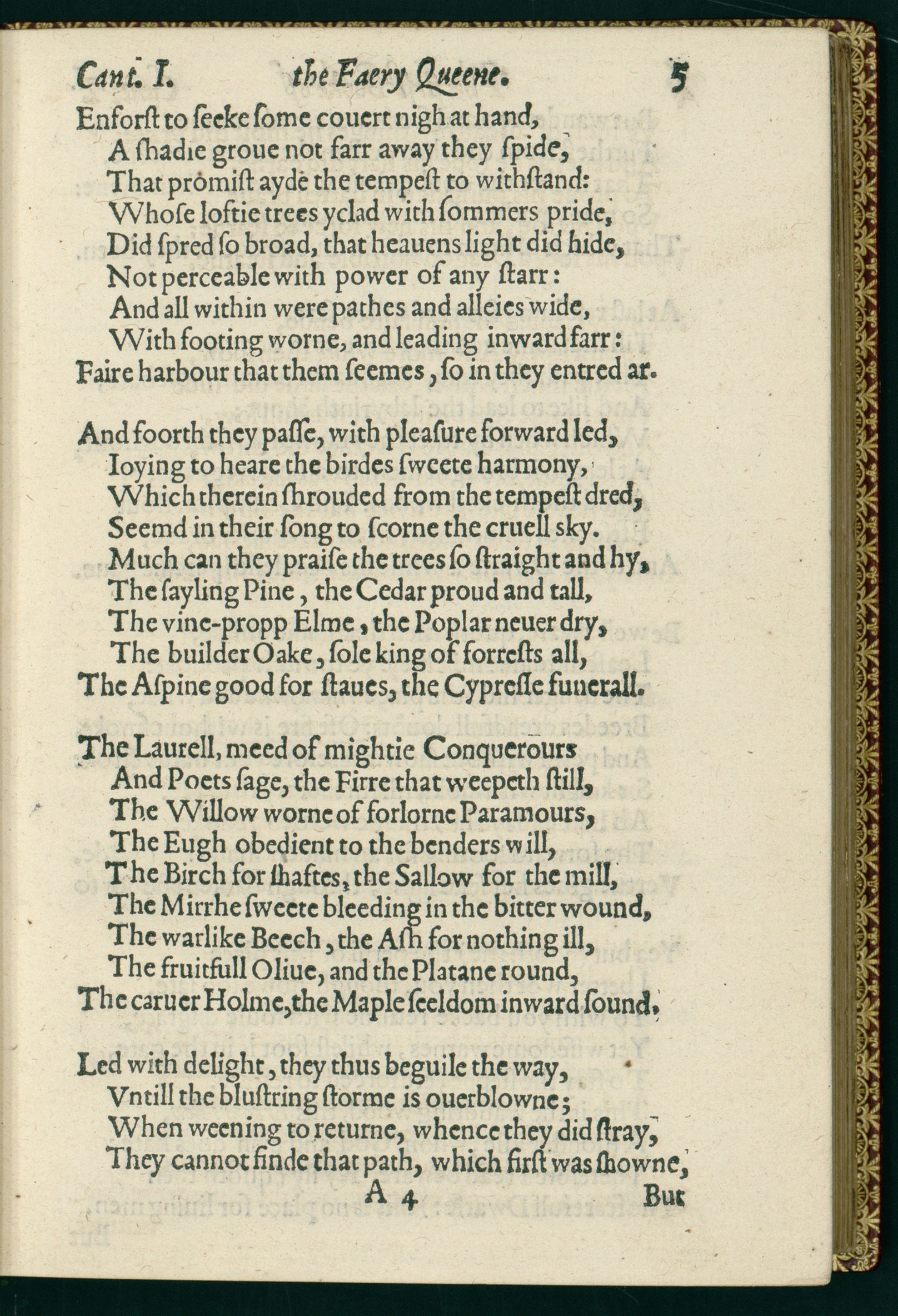 Cant. I. the Faery Queene. 5

Enforst to seeke some couert nigh at hand,
A shadie groue not farr away they spide,
That promist ayde the tempest to withstand:
Whose loftie trees yclad with sommers pride,
Did spred so broad, that heauens light did hide,
Not perceable with power of any starr:
And all within were pathes and alleies wide,
With footing worne, and leading inward farr:
Faire harbour that them seemes, so in they entred ar.

And foorth they passe, with pleasure forward led,
Ioying to heare the birdes sweete harmony,
Which therein shrouded from the tempest dred,
Seemd in their song to scorne the cruell sky.
Much can they praise the trees so straight and hy,
The sayling Pine, the Cedar proud and tall,
The vine-propp Elme, the Poplar neuer dry,
The builder Oake, sole king of forrests all,
The Aspine good for staues, the Cypresse funerall.

The Laurell, meed of mightie Conquerours
And Poets sage, the Firre that weepeth still,
The Willow worne of forlorne Paramours,
The Eugh obedient to the benders will,
The Birch for shaftes, the Sallow for the mill,
The Mirrhe sweete bleeding in the bitter wound,
The warlike Beech, the Ash for nothing ill,
The fruitfull Oliue, and the Platane round,
The caruer Holme, the Maple seeldom inward sound.

Led with delight, they thus beguile the way,
Vntill the blustring storme is ouerblowne;
When weening to returne, whence they did stray,
They cannot finde that path, which first was showne,

A 4 But